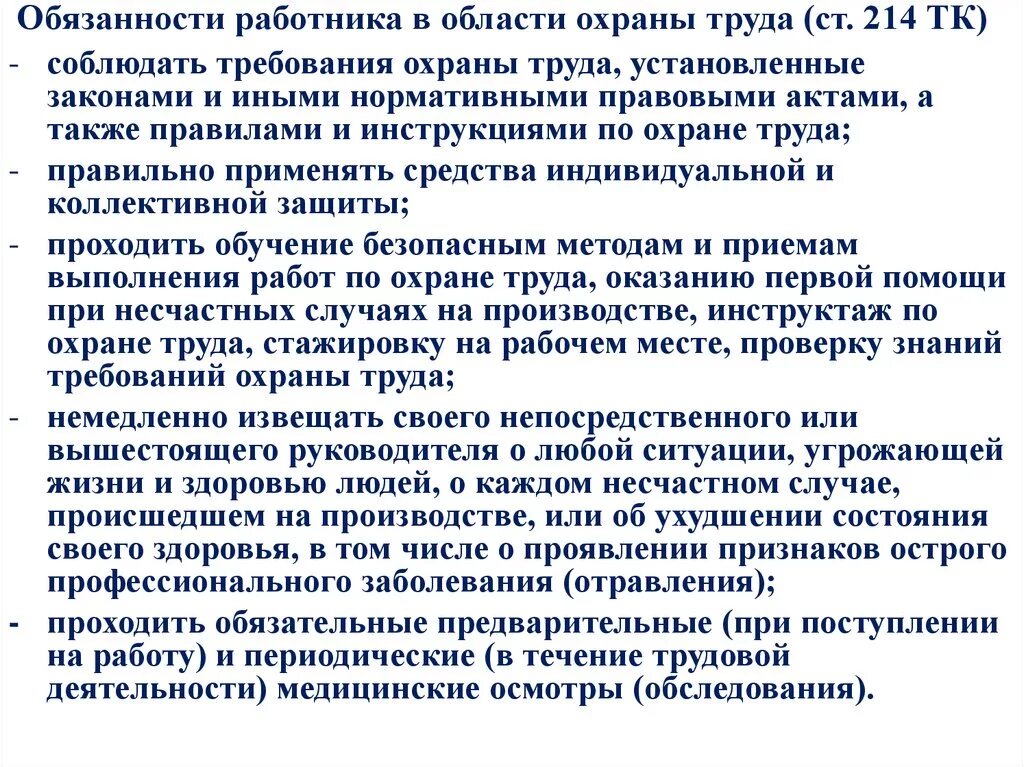 Обязанности работника в области охраны труда (ст. 214 ТК)

- соблюдать требования охраны труда, установленные законами и иными нормативными правовыми актами, а также правилами и инструкциями по охране труда;

- правильно применять средства индивидуальной и коллективной защиты;

- проходить обучение безопасным методам и приемам выполнения работ по охране труда, оказанию первой помощи при несчастных случаях на производстве, инструктаж по охране труда, стажировку на рабочем месте, проверку знаний требований охраны труда;

- немедленно извещать своего непосредственного или вышестоящего руководителя о любой ситуации, угрожающей жизни и здоровью людей, о каждом несчастном случае, происшедшем на производстве, или об ухудшении состояния своего здоровья, в том числе о проявлении признаков острого профессионального заболевания (отравления);

- проходить обязательные предварительные (при поступлении на работу) и периодические (в течение трудовой деятельности) медицинские осмотры (обследования).